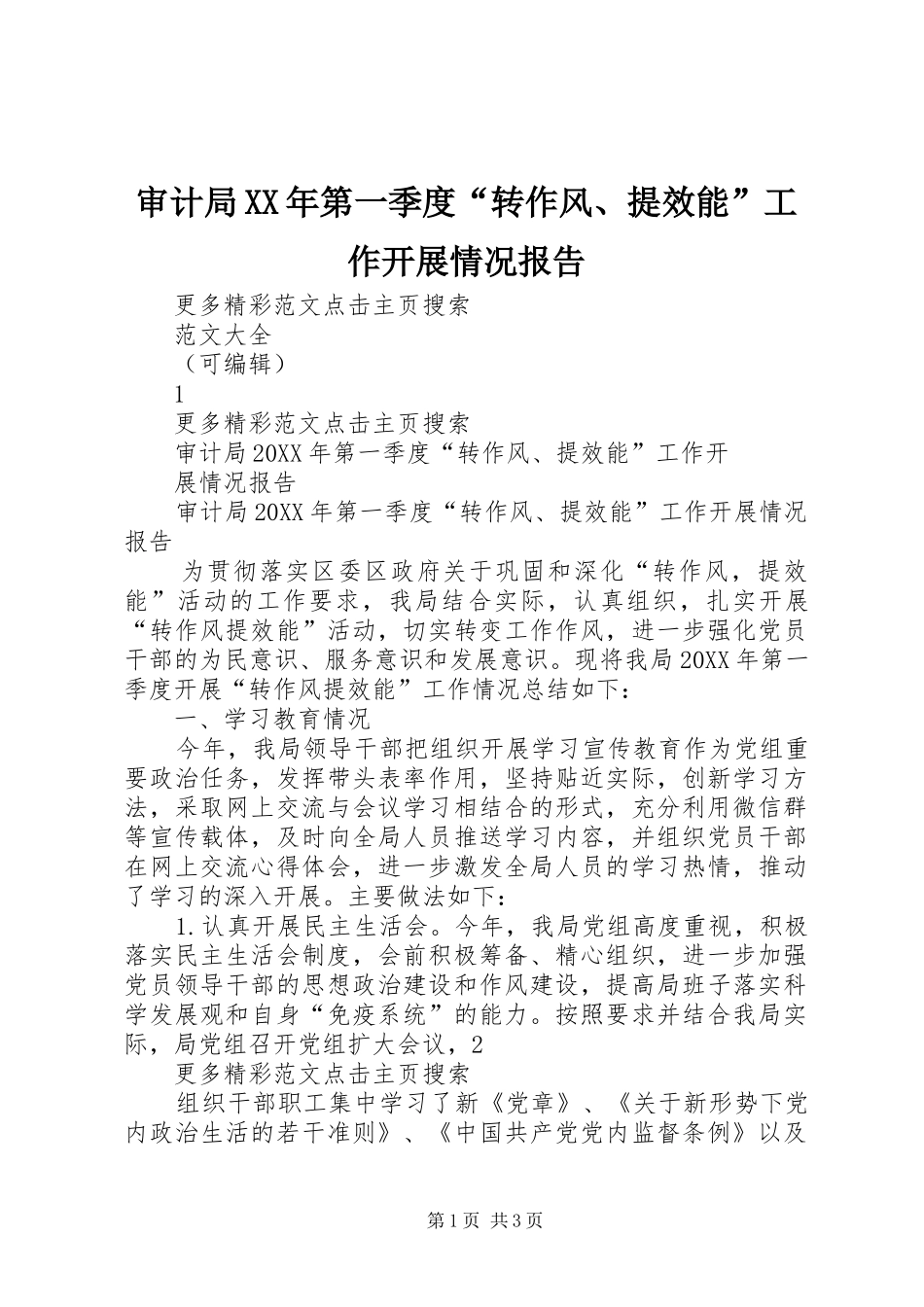 审计局XX年第一季度“转作风、提效能”工作开展情况报告

更多精彩范文点击主页搜索

范文大全

（可编辑）

1

更多精彩范文点击主页搜索

审计局20XX年第一季度“转作风、提效能”工作开展情况报告

审计局20XX年第一季度“转作风、提效能”工作开展情况报告

为贯彻落实区委区政府关于巩固和深化“转作风，提效能”活动的工作要求，我局结合实际，认真组织，扎实开展“转作风提效能”活动，切实转变工作作风，进一步强化党员干部的为民意识、服务意识和发展意识。现将我局20XX年第一季度开展“转作风提效能”工作情况总结如下：

一、学习教育情况

今年，我局领导干部把组织开展学习宣传教育作为党组重要政治任务，发挥带头表率作用，坚持贴近实际，创新学习方法，采取网上交流与会议学习相结合的形式，充分利用微信群等宣传载体，及时向全局人员推送学习内容，并组织党员干部在网上交流心得体会，进一步激发全局人员的学习热情，推动了学习的深入开展。主要做法如下：

1.认真开展民主生活会。今年，我局党组高度重视，积极落实民主生活会制度，会前积极筹备、精心组织，进一步加强党员领导干部的思想政治建设和作风建设，提高局班子落实科学发展观和自身“免疫系统”的能力。按照要求并结合我局实际，局党组召开党组扩大会议，2

更多精彩范文点击主页搜索

组织干部职工集中学习了新《党章》、《关于新形势下党内政治生活的若干准则》、《中国共产党党内监督条例》以及

第1页 共3页